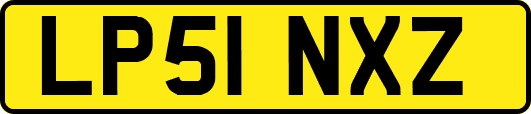 LP51 NXZ